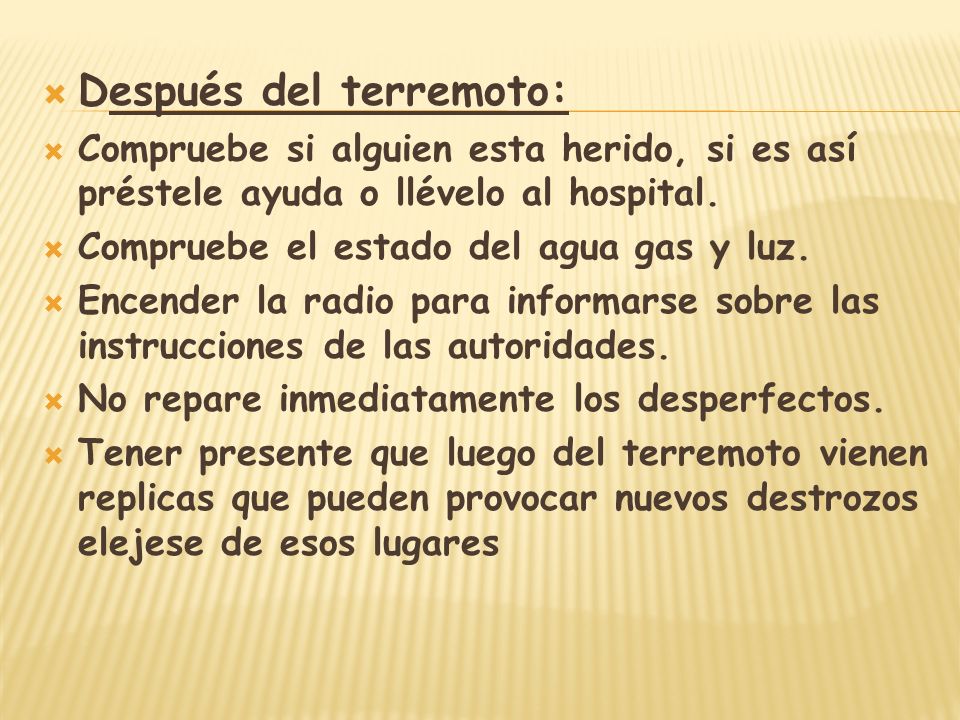 Después del terremoto:

Compruebe si alguien esta herido, si es así préstele ayuda o llévelo al hospital.

Compruebe el estado del agua gas y luz.

Encender la radio para informarse sobre las instrucciones de las autoridades.

No repare inmediatamente los desperfectos.

Tener presente que luego del terremoto vienen replicas que pueden provocar nuevos destrozos elejese de esos lugares